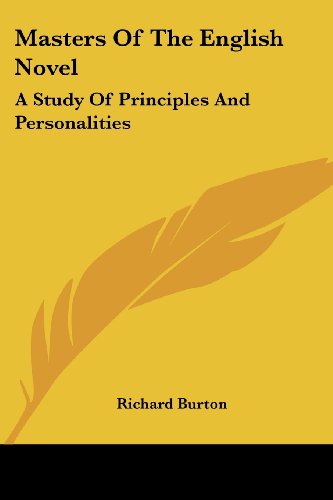 Masters Of The English Novel

A Study Of Principles And Personalities

Richard Burton